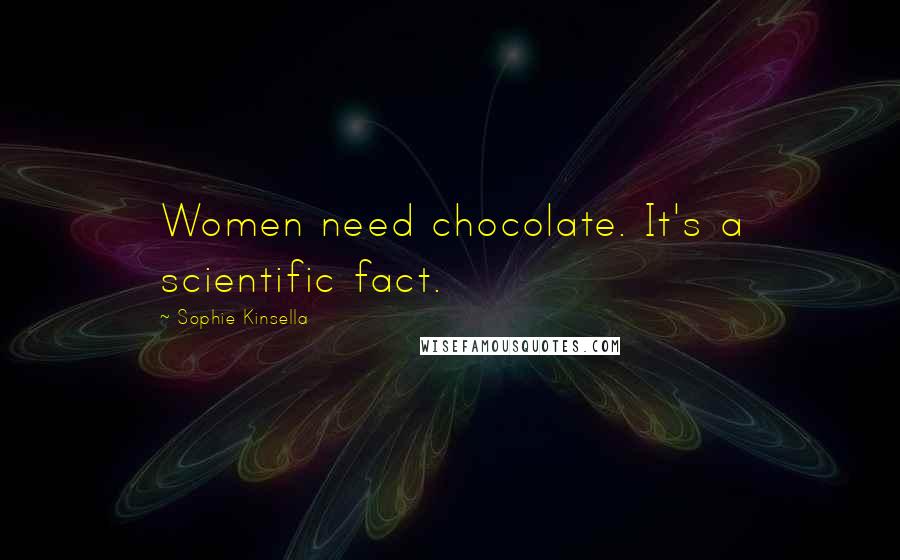 Women need chocolate. It's a scientific fact.

~ Sophie Kinsella

WISEFAMOUSQUOTES.COM